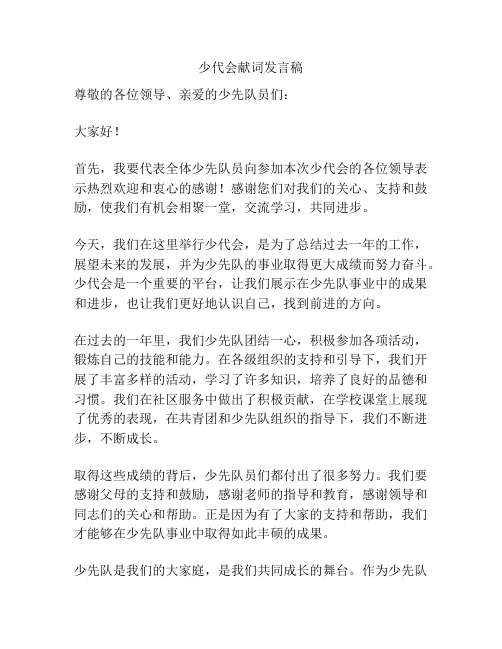 少代会献词发言稿

尊敬的各位领导、亲爱的少先队员们：

大家好！

首先，我要代表全体少先队员向参加本次少代会的各位领导表示热烈欢迎和衷心的感谢！感谢您们对我们的关心、支持和鼓励，使我们有机会相聚一堂，交流学习，共同进步。

今天，我们在这里举行少代会，是为了总结过去一年的工作，展望未来的发展，并为少先队的事业取得更大成绩而努力奋斗。少代会是一个重要的平台，让我们展示在少先队事业中的成果和进步，也让我们更好地认识自己，找到前进的方向。

在过去的一年里，我们少先队团结一心，积极参加各项活动，锻炼自己的技能和能力。在各级组织的支持和引导下，我们开展了丰富多样的活动，学习了许多知识，培养了良好的品德和习惯。我们在社区服务中做出了积极贡献，在学校课堂上展现了优秀的表现，在共青团和少先队组织的指导下，我们不断进步，不断成长。

取得这些成绩的背后，少先队员们都付出了很多努力。我们要感谢父母的支持和鼓励，感谢老师的指导和教育，感谢领导和同志们的关心和帮助。正是因为有了大家的支持和帮助，我们才能够在少先队事业中取得如此丰硕的成果。

少先队是我们的大家庭，是我们共同成长的舞台。作为少先队